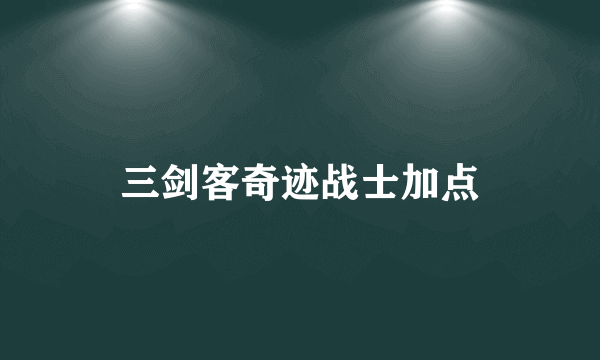 三剑客奇迹战士加点